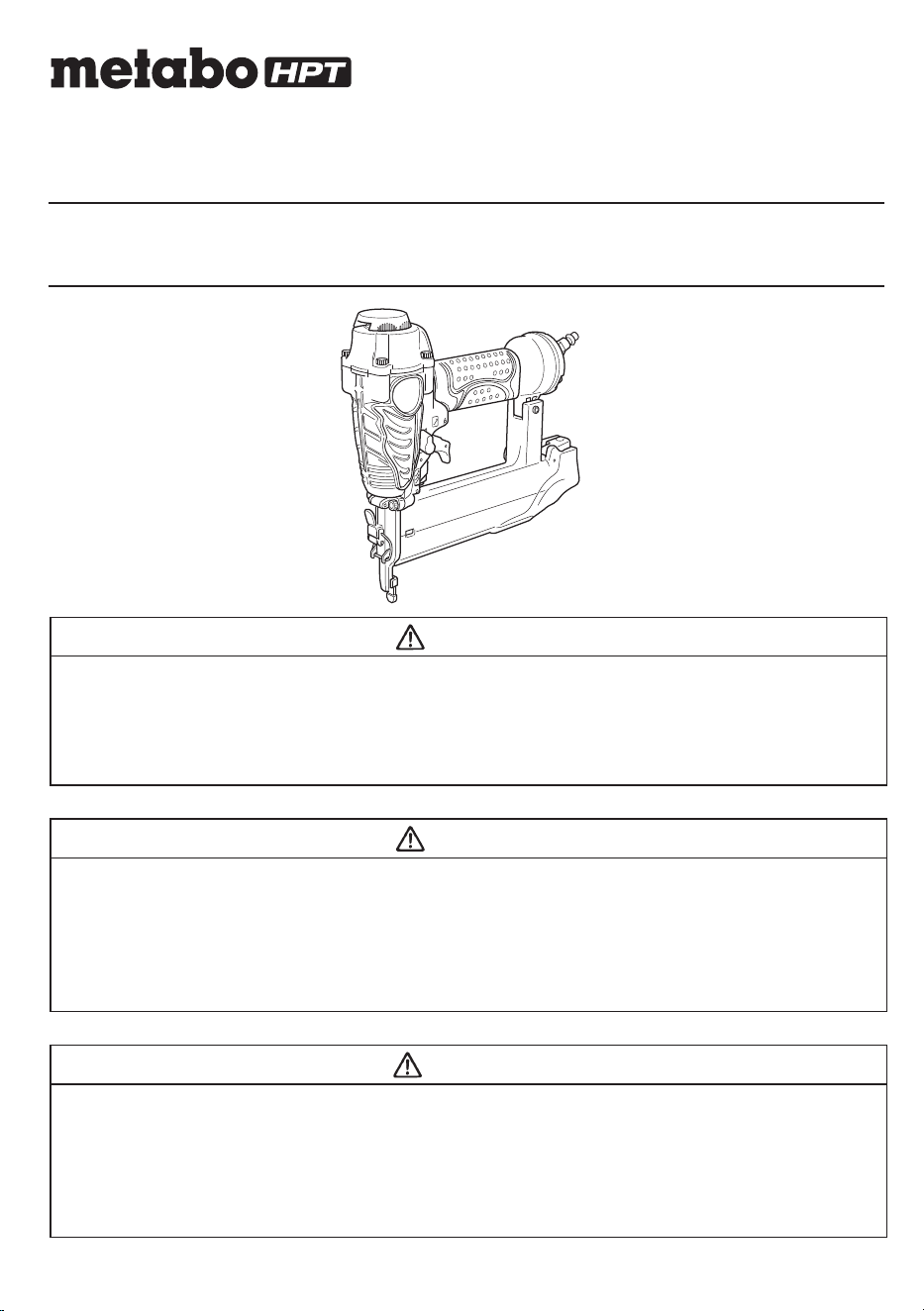 metabo HPT